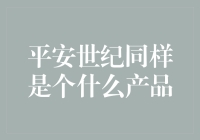 平安世纪同样是个什么产品